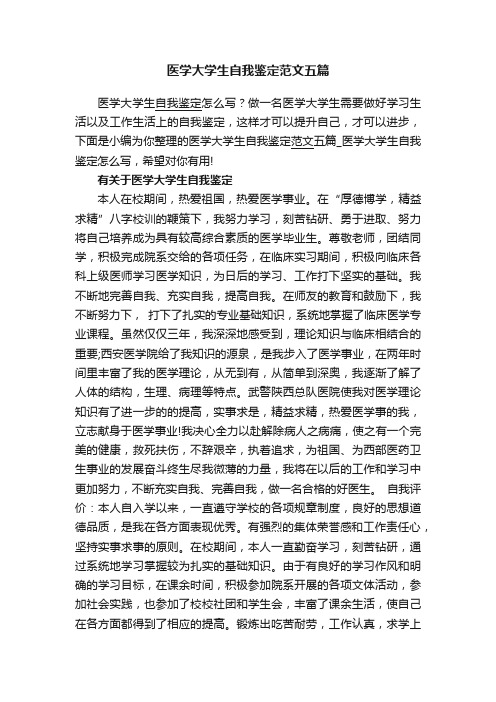 医学大学生自我鉴定范文五篇

医学大学生自我鉴定怎么写？做一名医学大学生需要做好学习生活以及工作生活上的自我鉴定，这样才可以提升自己，才可以进步，下面是小编为你整理的医学大学生自我鉴定范文五篇_医学大学生自我鉴定怎么写，希望对你有用!

有关于医学大学生自我鉴定

本人在校期间，热爱祖国，热爱医学事业。在“厚德博学，精益求精”八字校训的鞭策下，我努力学习，刻苦钻研、勇于进取、努力将自己培养成为具有较高综合素质的医学毕业生。尊敬老师，团结同学，积极完成院系交给的各项任务，在临床实习期间，积极向临床各科上级医师学习医学知识，为日后的学习、工作打下坚实的基础。我不断地完善自我、充实自我，提高自我。在师友的教育和鼓励下，我不断努力下， 打下了扎实的专业基础知识，系统地掌握了临床医学专业课程。虽然仅仅三年，我深深地感受到，理论知识与临床相结合的重要;西安医学院给了我知识的源泉，是我步入了医学事业，在两年时间里丰富了我的医学理论，从无到有，从简单到深奥，我逐渐了解了人体的结构，生理、病理等特点。武警陕西总队医院使我对医学理论知识有了进一步的的提高，实事求是，精益求精，热爱医学事的我，立志献身于医学事业!我决心全力以赴解除病人之病痛，使之有一个完美的健康，救死扶伤，不辞艰辛，执着追求，为祖国、为西部医药卫生事业的发展奋斗终生尽我微薄的力量，我将在以后的工作和学习中更加努力，不断充实自我、完善自我，做一名合格的好医生。 自我评价：本人自入学以来，一直遵守学校的各项规章制度，良好的思想道德品质，是我在各方面表现优秀。有强烈的集体荣誉感和工作责任心，坚持实事求事的原则。在校期间，本人一直勤奋学习，刻苦钻研，通过系统地学习掌握较为扎实的基础知识。由于有良好的学习作风和明确的学习目标，在课余时间，积极参加院系开展的各项文体活动，参加社会实践，也参加了校校社团和学生会，丰富了课余生活，使自己在各方面都得到了相应的提高。锻炼出吃苦耐劳，工作认真，求学上